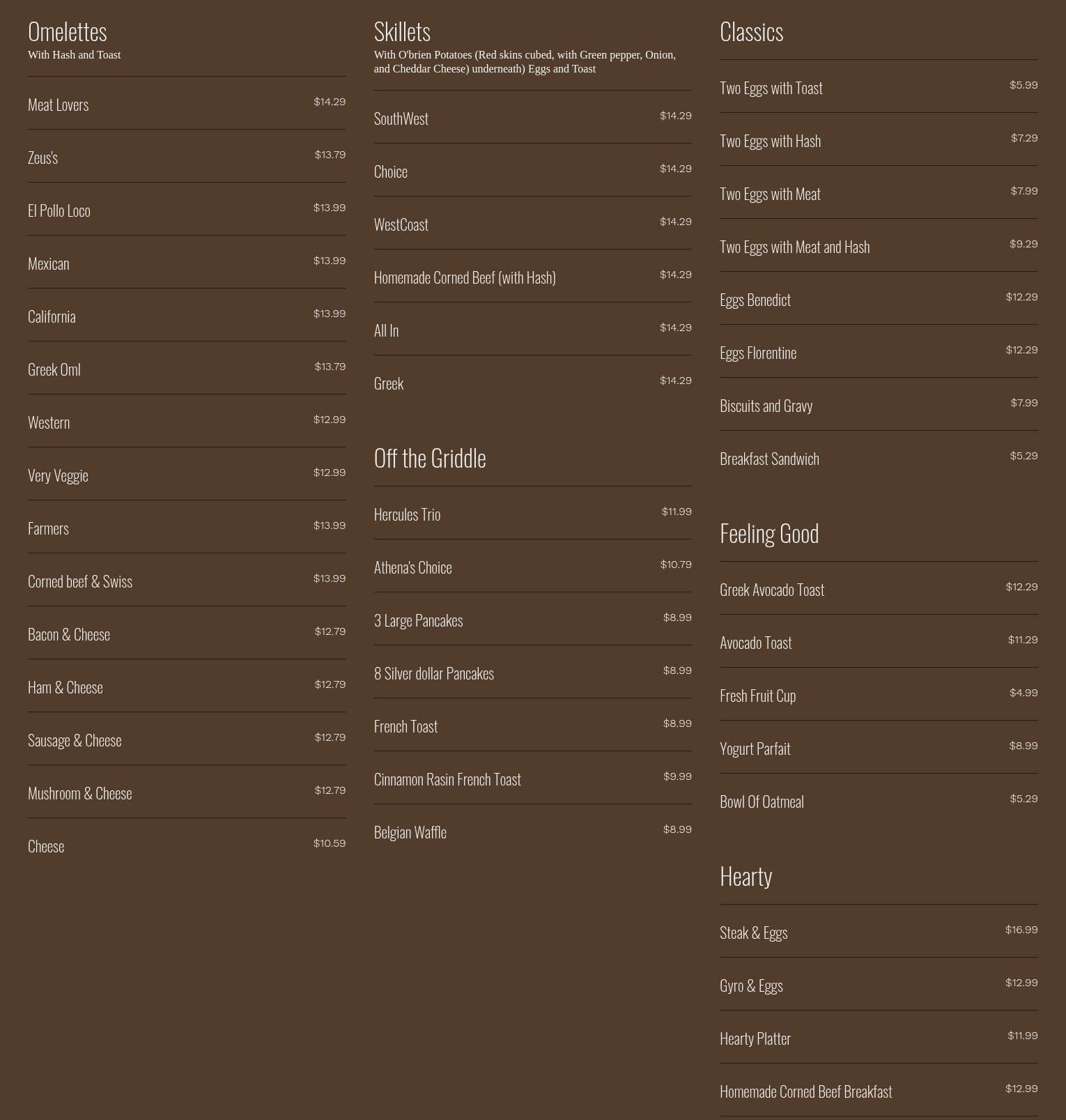 Omelettes
With Hash and Toast

Meat Lovers $14.29
Zeus's $13.79
El Pollo Loco $13.99
Mexican $13.99
California $13.99
Greek Oml $13.79
Western $12.99
Very Veggie $12.99
Farmers $13.99
Corned beef & Swiss $13.99
Bacon & Cheese $12.79
Ham & Cheese $12.79
Sausage & Cheese $12.79
Mushroom & Cheese $12.79
Cheese $10.59

Skillets
With O'brien Potatoes (Red skins cubed, with Green pepper, Onion, and Cheddar Cheese) underneath) Eggs and Toast

SouthWest $14.29
Choice $14.29
WestCoast $14.29
Homemade Corned Beef (with Hash) $14.29
All In $14.29
Greek $14.29

Off the Griddle

Hercules Trio $11.99
Athena's Choice $10.79
3 Large Pancakes $8.99
8 Silver dollar Pancakes $8.99
French Toast $8.99
Cinnamon Rasin French Toast $9.99
Belgian Waffle $8.99

Classics

Two Eggs with Toast $5.99
Two Eggs with Hash $7.29
Two Eggs with Meat $7.99
Two Eggs with Meat and Hash $9.29
Eggs Benedict $12.29
Eggs Florentine $12.29
Biscuits and Gravy $7.99
Breakfast Sandwich $5.29

Feeling Good

Greek Avocado Toast $12.29
Avocado Toast $11.29
Fresh Fruit Cup $4.99
Yogurt Parfait $8.99
Bowl Of Oatmeal $5.29

Hearty

Steak & Eggs $16.99
Gyro & Eggs $12.99
Hearty Platter $11.99
Homemade Corned Beef Breakfast $12.99